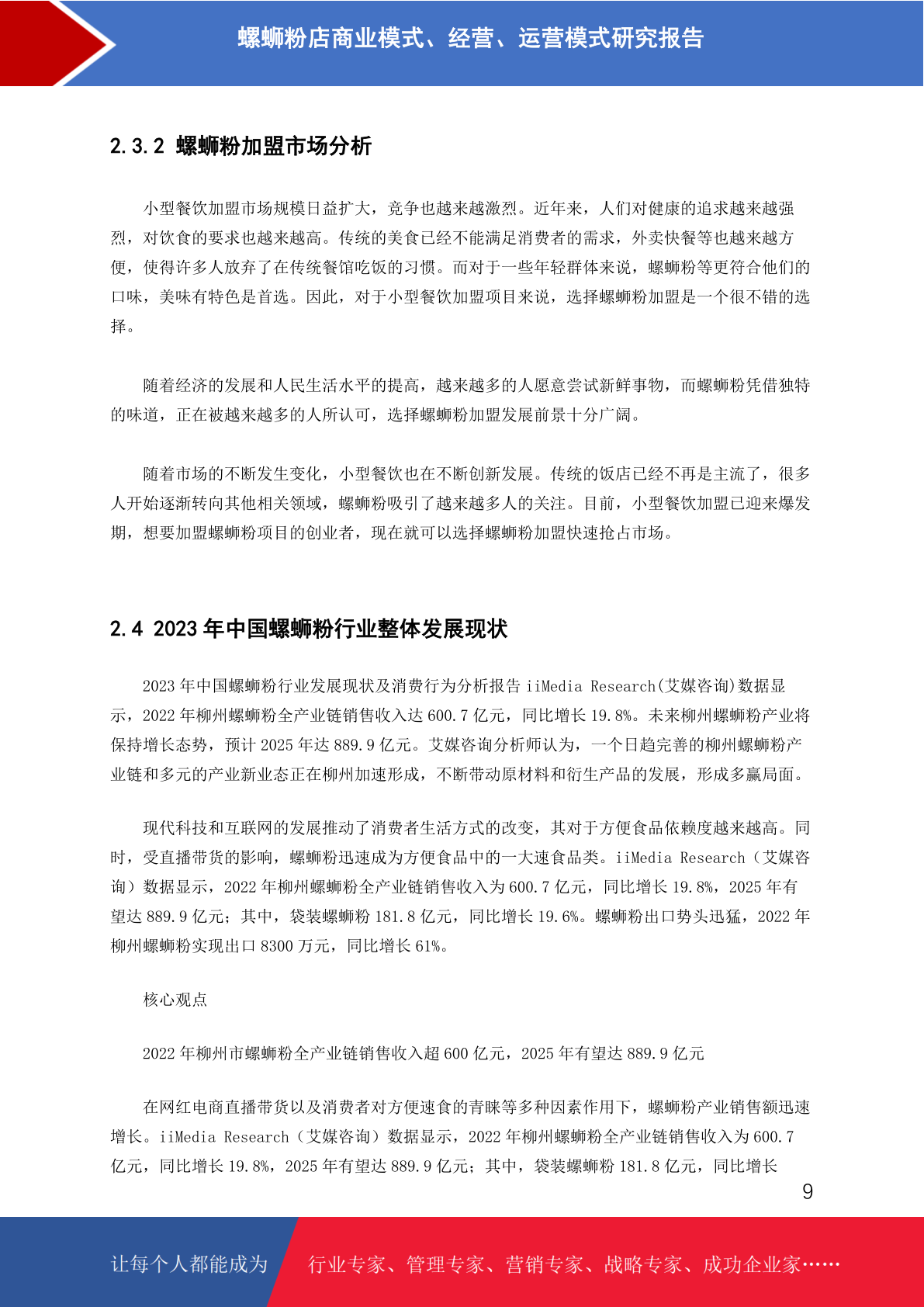 螺蛳粉店商业模式、经营、运营模式研究报告

2.3.2 螺蛳粉加盟市场分析

小型餐饮加盟市场规模日益扩大，竞争也越来越激烈。近年来，人们对健康的追求越来越强烈，对饮食的要求也越来越高。传统的美食已经不能满足消费者的需求，外卖快餐等也越来越方便，使得许多人放弃了在传统餐馆吃饭的习惯。而对于一些年轻群体来说，螺蛳粉等更符合他们的口味，美味有特色是首选。因此，对于小型餐饮加盟项目来说，选择螺蛳粉加盟是一个很不错的选择。

随着经济的发展和人民生活水平的提高，越来越多的人愿意尝试新鲜事物，而螺蛳粉凭借独特的味道，正在被越来越多的人所认可，选择螺蛳粉加盟发展前景十分广阔。

随着市场的不断发生变化，小型餐饮也在不断创新发展。传统的饭店已经不再是主流了，很多人开始逐渐转向其他相关领域，螺蛳粉吸引了越来越多人的关注。目前，小型餐饮加盟已迎来爆发期，想要加盟螺蛳粉项目的创业者，现在就可以选择螺蛳粉加盟快速抢占市场。

2.4 2023 年中国螺蛳粉行业整体发展现状

2023 年中国螺蛳粉行业发展现状及消费行为分析报告 iiMedia Research(艾媒咨询)数据显示，2022 年柳州螺蛳粉全产业链销售收入达 600.7 亿元，同比增长 19.8%。未来柳州螺蛳粉产业将保持增长态势，预计 2025 年达 889.9 亿元。艾媒咨询分析师认为，一个日趋完善的柳州螺蛳粉产业链和多元的产业新业态正在柳州加速形成，不断带动原材料和衍生产品的发展，形成多赢局面。

现代科技和互联网的发展推动了消费者生活方式的改变，其对于方便食品依赖度越来越高。同时，受直播带货的影响，螺蛳粉迅速成为方便食品中的一大速食品类。iiMedia Research（艾媒咨询）数据显示，2022 年柳州螺蛳粉全产业链销售收入为 600.7 亿元，同比增长 19.8%，2025 年有望达 889.9 亿元；其中，袋装螺蛳粉 181.8 亿元，同比增长 19.6%。螺蛳粉出口势头迅猛，2022 年柳州螺蛳粉实现出口 8300 万元，同比增长 61%。

核心观点

2022 年柳州市螺蛳粉全产业链销售收入超 600 亿元，2025 年有望达 889.9 亿元

在网红电商直播带货以及消费者对方便速食的青睐等多种因素作用下，螺蛳粉产业销售额迅速增长。iiMedia Research（艾媒咨询）数据显示，2022 年柳州螺蛳粉全产业链销售收入为 600.7 亿元，同比增长 19.8%，2025 年有望达 889.9 亿元；其中，袋装螺蛳粉 181.8 亿元，同比增长

9

让每个人都能成为 行业专家、管理专家、营销专家、战略专家、成功企业家……